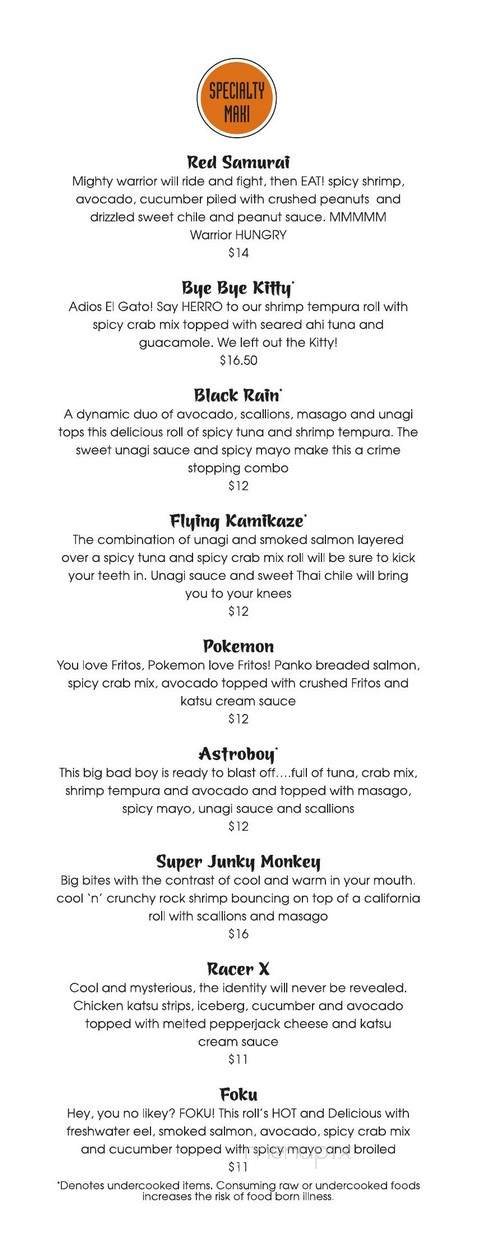 SPECIALTY MAKI

Red Samurai
Mighty warrior will ride and fight, then EAT! spicy shrimp, avocado, cucumber piled with crushed peanuts and drizzled sweet chile and peanut sauce. MMMMM Warrior HUNGRY
$14

Bye Bye Kitty*
Adios El Gato! Say HERRO to our shrimp tempura roll with spicy crab mix topped with seared ahi tuna and guacamole. We left out the Kitty!
$16.50

Black Rain*
A dynamic duo of avocado, scallions, masago and unagi tops this delicious roll of spicy tuna and shrimp tempura. The sweet unagi sauce and spicy mayo make this a crime stopping combo
$12

Flying Kamikaze*
The combination of unagi and smoked salmon layered over a spicy tuna and spicy crab mix roll will be sure to kick your teeth in. Unagi sauce and sweet Thai chile will bring you to your knees
$12

Pokemon
You love Fritos, Pokemon love Fritos! Panko breaded salmon, spicy crab mix, avocado topped with crushed Fritos and katsu cream sauce
$12

Astroboy*
This big bad boy is ready to blast off….full of tuna, crab mix, shrimp tempura and avocado and topped with masago, spicy mayo, unagi sauce and scallions
$12

Super Junky Monkey
Big bites with the contrast of cool and warm in your mouth. cool 'n' crunchy rock shrimp bouncing on top of a california roll with scallions and masago
$16

Racer X
Cool and mysterious, the identity will never be revealed. Chicken katsu strips, iceberg, cucumber and avocado topped with melted pepperjack cheese and katsu cream sauce
$11

Foku
Hey, you no likey? FOKU! This roll's HOT and Delicious with freshwater eel, smoked salmon, avocado, spicy crab mix and cucumber topped with spicy mayo and broiled
$11

*Denotes undercooked items. Consuming raw or undercooked foods increases the risk of food born illness.